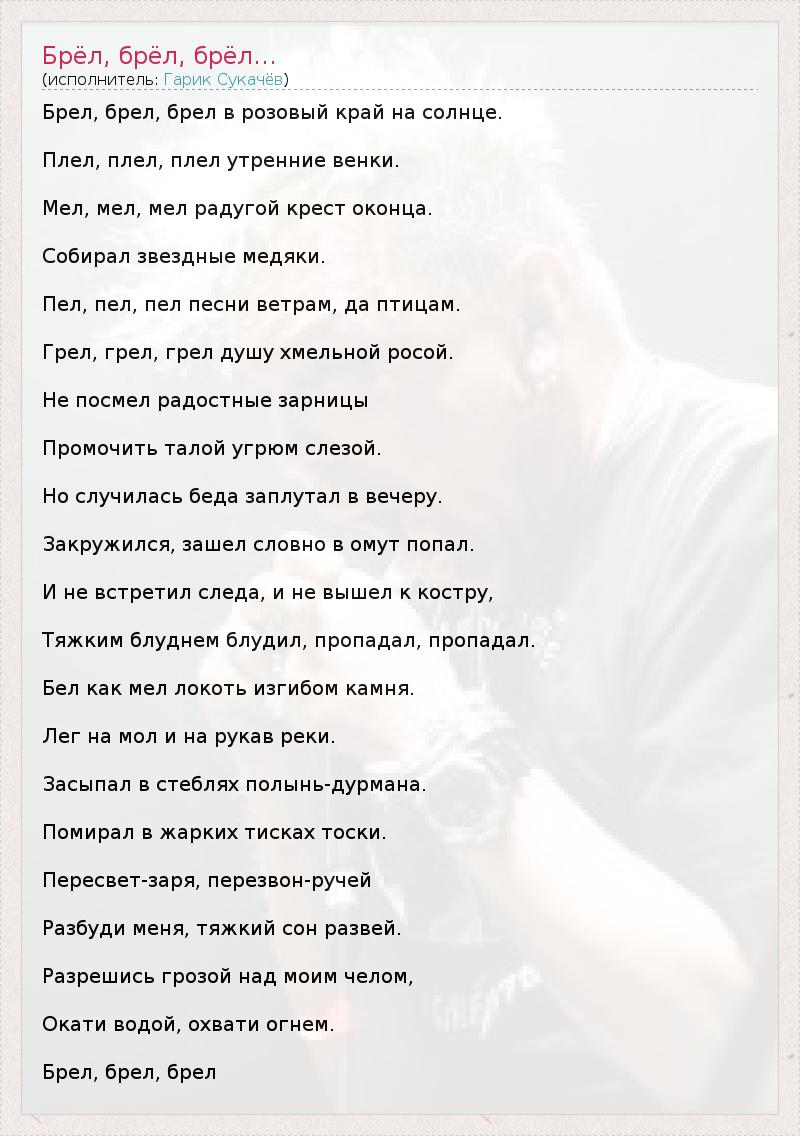 Брёл, брёл, брёл...
(исполнитель: Гарик Сукачёв)

Брел, брел, брел в розовый край на солнце.

Плел, плел, плел утренние венки.

Мел, мел, мел радугой крест оконца.

Собирал звездные медяки.

Пел, пел, пел песни ветрам, да птицам.

Грел, грел, грел душу хмельной росой.

Не посмел радостные зарницы

Промочить талой угрюм слезой.

Но случилась беда заплутал в вечеру.

Закружился, зашел словно в омут попал.

И не встретил следа, и не вышел к костру,

Тяжким блуднем блудил, пропадал, пропадал.

Бел как мел локоть изгибом камня.

Лег на мол и на рукав реки.

Засыпал в стеблях полынь-дурмана.

Помирал в жарких тисках тоски.

Пересвет-заря, перезвон-ручей

Разбуди меня, тяжкий сон развей.

Разрешись грозой над моим челом,

Окати водой, охвати огнем.

Брел, брел, брел